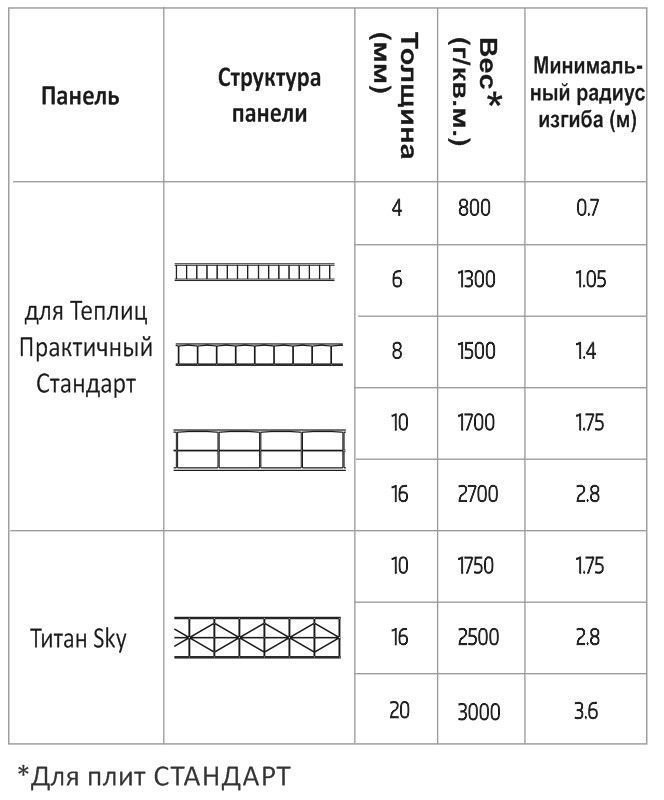 | Панель | Структура панели | Толщина (мм) | Вес* (г/кв.м.) | Минимальный радиус изгиба (м) |
|---|---|---|---|---|
| для Теплиц Практичный Стандарт | | 4 | 800 | 0.7 |
| | | 6 | 1300 | 1.05 |
| | | 8 | 1500 | 1.4 |
| | | 10 | 1700 | 1.75 |
| | | 16 | 2700 | 2.8 |
| Титан Sky | | 10 | 1750 | 1.75 |
| | | 16 | 2500 | 2.8 |
| | | 20 | 3000 | 3.6 |

*Для плит СТАНДАРТ